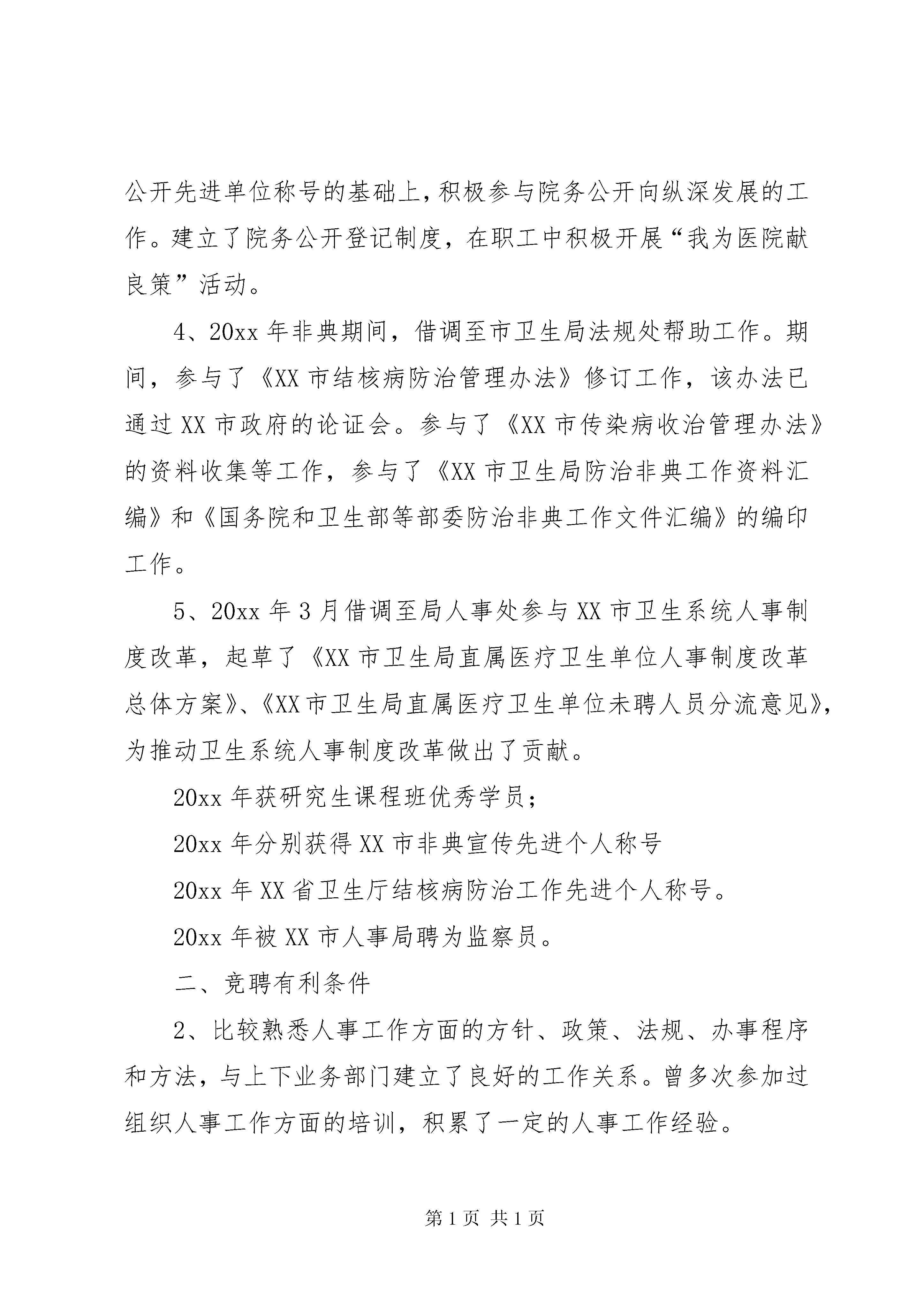 公开先进单位称号的基础上，积极参与院务公开向纵深发展的工作。建立了院务公开登记制度，在职工中积极开展“我为医院献良策”活动。

4、20xx 年非典期间，借调至市卫生局法规处帮助工作。期间，参与了《XX 市结核病防治管理办法》修订工作，该办法已通过 XX 市政府的论证会。参与了《XX 市传染病收治管理办法》的资料收集等工作，参与了《XX 市卫生局防治非典工作资料汇编》和《国务院和卫生部等部委防治非典工作文件汇编》的编印工作。

5、20xx 年 3 月借调至局人事处参与 XX 市卫生系统人事制度改革，起草了《XX 市卫生局直属医疗卫生单位人事制度改革总体方案》、《XX 市卫生局直属医疗卫生单位未聘人员分流意见》，为推动卫生系统人事制度改革做出了贡献。

20xx 年获研究生课程班优秀学员；

20xx 年分别获得 XX 市非典宣传先进个人称号

20xx 年 XX 省卫生厅结核病防治工作先进个人称号。

20xx 年被 XX 市人事局聘为监察员。

二、竞聘有利条件

2、比较熟悉人事工作方面的方针、政策、法规、办事程序和方法，与上下业务部门建立了良好的工作关系。曾多次参加过组织人事工作方面的培训，积累了一定的人事工作经验。

第 1 页 共 1 页